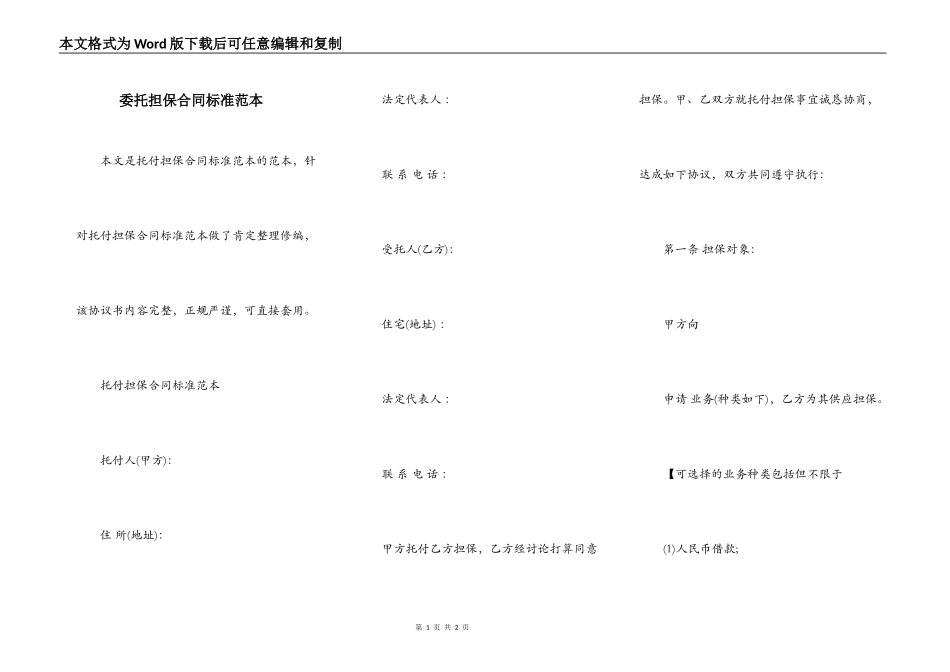 本文格式为Word版下载后可任意编辑和复制

委托担保合同标准范本

本文是托付担保合同标准范本的范本，针对托付担保合同标准范本做了肯定整理修编，该协议书内容完整，正规严谨，可直接套用。

托付担保合同标准范本

托付人(甲方):

住 所(地址):

法定代表人：

联 系 电 话：

受托人(乙方):

住宅(地址)：

法定代表人：

联 系 电 话：

甲方托付乙方担保，乙方经讨论打算同意担保。甲、乙双方就托付担保事宜诚恳协商，达成如下协议，双方共同遵守执行：

第一条 担保对象：

甲方向

申请 业务(种类如下)，乙方为其供应担保。

【可选择的业务种类包括但不限于

(1)人民币借款;

第 1 页 共 2 页